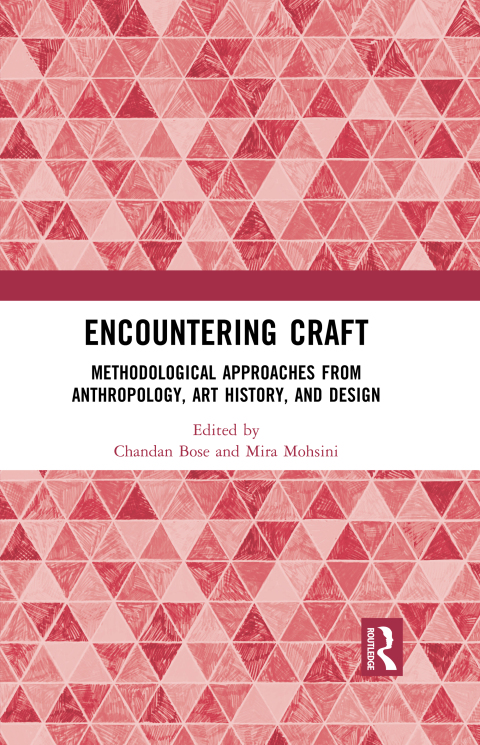 ENCOUNTERING CRAFT

METHODOLOGICAL APPROACHES FROM ANTHROPOLOGY, ART HISTORY, AND DESIGN

Edited by
Chandan Bose and Mira Mohsini

ROUTLEDGE